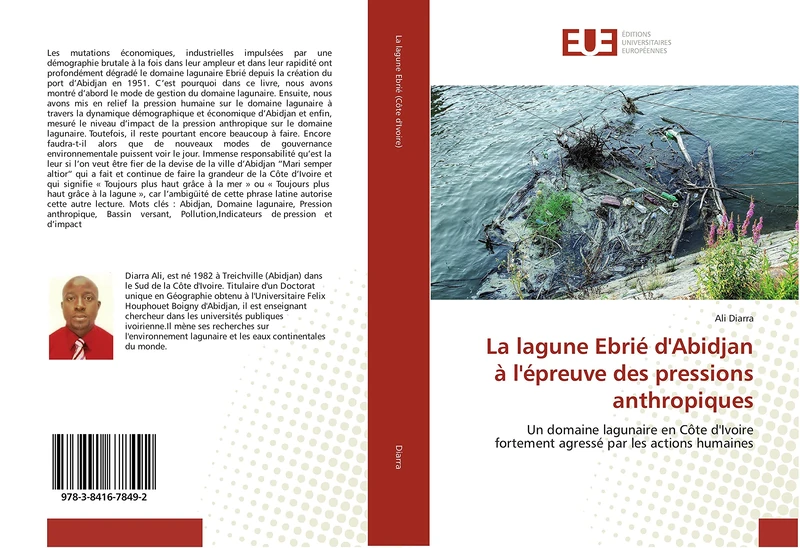 Les mutations économiques, industrielles impulsées par une démographie brutale à la fois dans leur ampleur et dans leur rapidité ont profondément dégradé le domaine lagunaire Ebrié depuis la création du port d'Abidjan en 1951. C'est pourquoi dans ce livre, nous avons montré d'abord le mode de gestion du domaine lagunaire. Ensuite, nous avons mis en relief la pression humaine sur le domaine lagunaire à travers la dynamique démographique et économique d'Abidjan et enfin, mesuré le niveau d'impact de la pression anthropique sur le domaine lagunaire. Toutefois, il reste pourtant encore beaucoup à faire. Encore faudra-t-il alors que de nouveaux modes de gouvernance environnementale puissent voir le jour. Immense responsabilité qu'est la leur si l'on veut être fier de la devise de la ville d'Abidjan "Mari semper altior" qui a fait et continue de faire la grandeur de la Côte d'Ivoire et qui signifie « Toujours plus haut grâce à la mer » ou « Toujours plus haut grâce à la lagune », car l'ambigüité de cette phrase latine autorise cette autre lecture. Mots clés : Abidjan, Domaine lagunaire, Pression anthropique, Bassin versant, Pollution,Indicateurs de pression et d'impact

Diarra Ali, est né 1982 à Treichville (Abidjan) dans le Sud de la Côte d'Ivoire. Titulaire d'un Doctorat unique en Géographie obtenu à l'Universitaire Felix Houphouet Boigny d'Abidjan, il est enseignant chercheur dans les universités publiques ivoirienne.Il mène ses recherches sur l'environnement lagunaire et les eaux continentales du monde.

978-3-8416-7849-2

La lagune Ebrié (Côte d'Ivoire)

Diarra

EUE ÉDITIONS UNIVERSITAIRES EUROPÉENNES

Ali Diarra

La lagune Ebrié d'Abidjan à l'épreuve des pressions anthropiques

Un domaine lagunaire en Côte d'Ivoire fortement agressé par les actions humaines